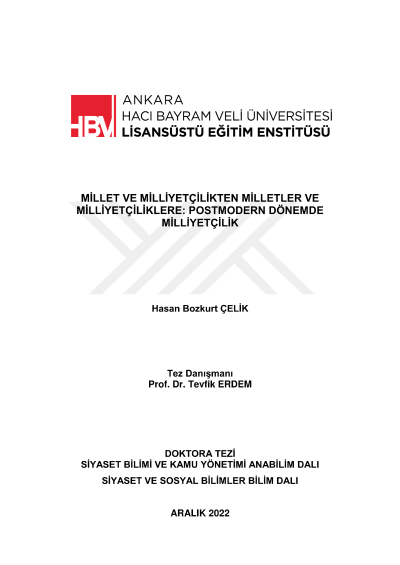 HBV

ANKARA
HACI BAYRAM VELİ ÜNİVERSİTESİ
LİSANSÜSTÜ EĞİTİM ENSTİTÜSÜ

MİLLET VE MİLLİYETÇİLİKTEN MİLLETLER VE MİLLİYETÇİLİKLERE: POSTMODERN DÖNEMDE MİLLİYETÇİLİK

Hasan Bozkurt ÇELİK

Tez Danışmanı
Prof. Dr. Tevfik ERDEM

DOKTORA TEZİ
SİYASET BİLİMİ VE KAMU YÖNETİMİ ANABİLİM DALI
SİYASET VE SOSYAL BİLİMLER BİLİM DALI

ARALIK 2022